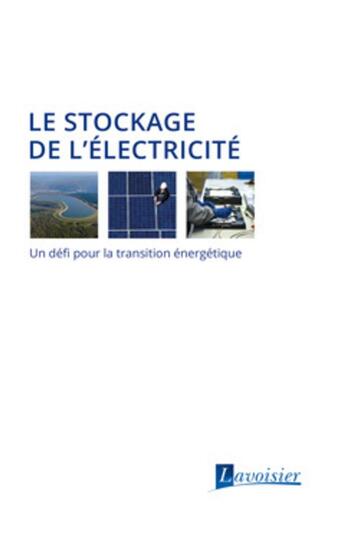 LE STOCKAGE
DE L'ÉLECTRICITÉ

Un défi pour la transition énergétique

Lavoisier